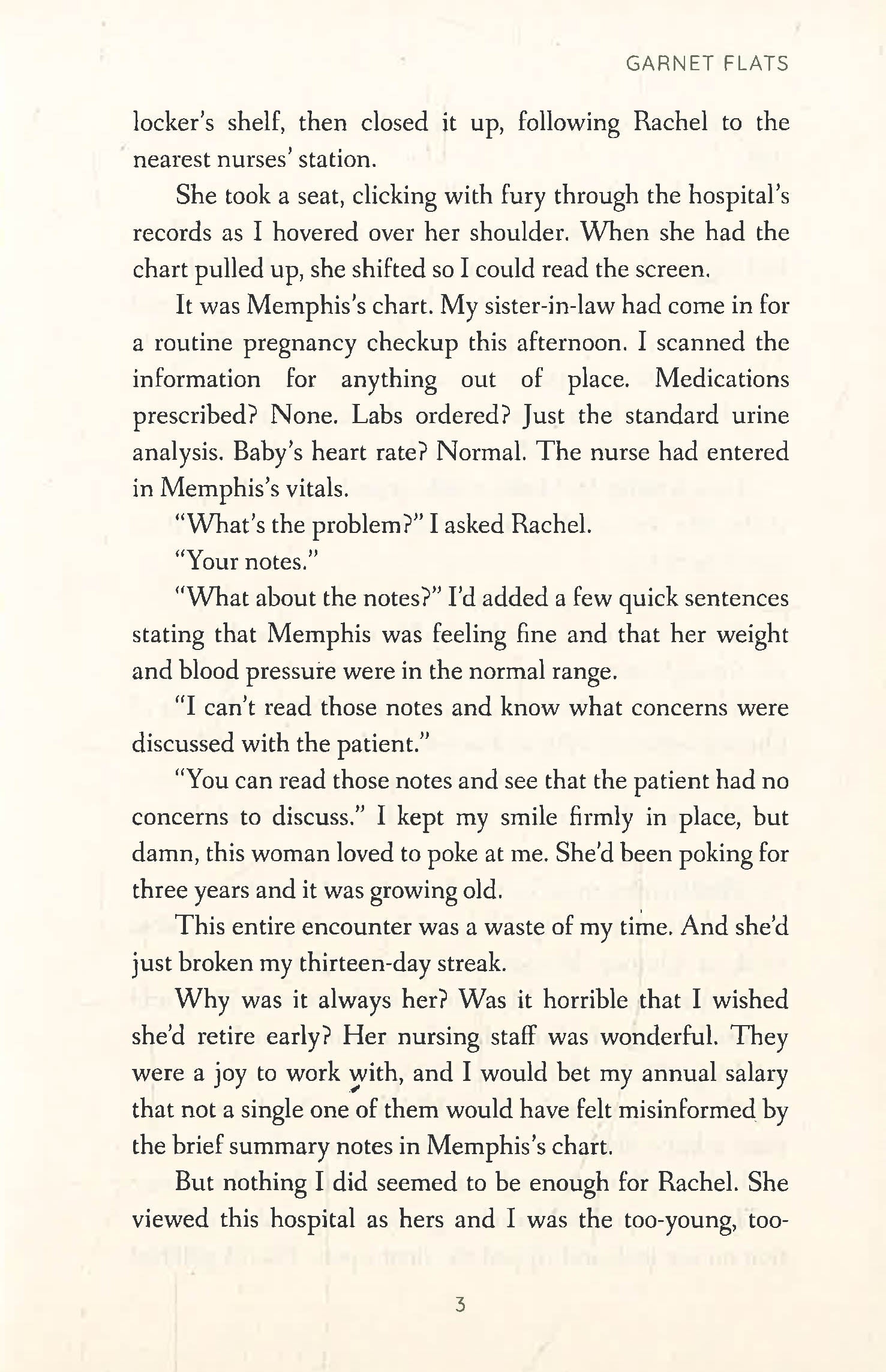 GARNET FLATS

locker's shelf, then closed it up, following Rachel to the nearest nurses' station.

She took a seat, clicking with fury through the hospital's records as I hovered over her shoulder. When she had the chart pulled up, she shifted so I could read the screen.

It was Memphis's chart. My sister-in-law had come in for a routine pregnancy checkup this afternoon. I scanned the information for anything out of place. Medications prescribed? None. Labs ordered? Just the standard urine analysis. Baby's heart rate? Normal. The nurse had entered in Memphis's vitals.

"What's the problem?" I asked Rachel.

"Your notes."

"What about the notes?" I'd added a few quick sentences stating that Memphis was feeling fine and that her weight and blood pressure were in the normal range.

"I can't read those notes and know what concerns were discussed with the patient."

"You can read those notes and see that the patient had no concerns to discuss." I kept my smile firmly in place, but damn, this woman loved to poke at me. She'd been poking for three years and it was growing old.

This entire encounter was a waste of my time. And she'd just broken my thirteen-day streak.

Why was it always her? Was it horrible that I wished she'd retire early? Her nursing staff was wonderful. They were a joy to work with, and I would bet my annual salary that not a single one of them would have felt misinformed by the brief summary notes in Memphis's chart.

But nothing I did seemed to be enough for Rachel. She viewed this hospital as hers and I was the too-young, too-

3